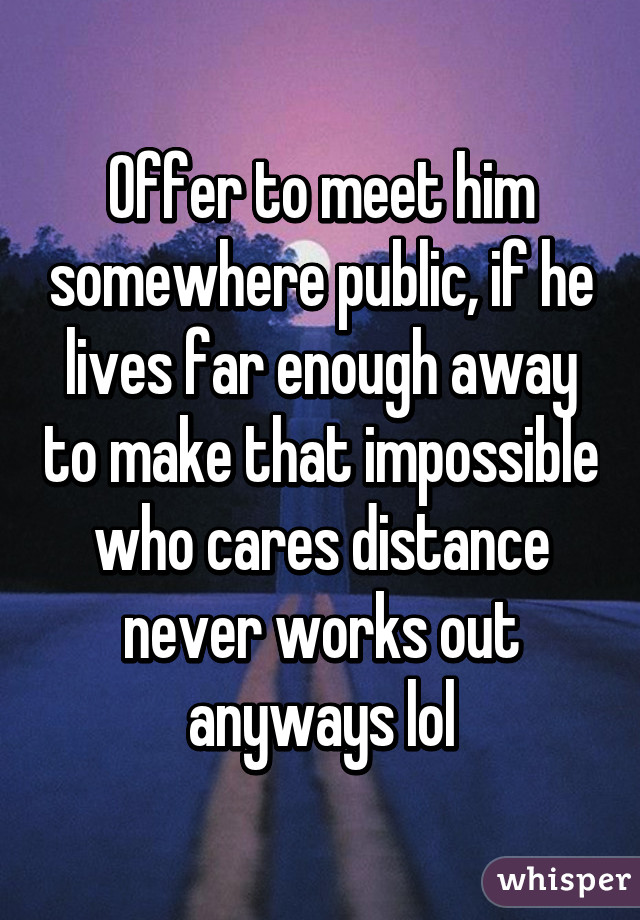 Offer to meet him somewhere public, if he lives far enough away to make that impossible who cares distance never works out anyways lol

whisper